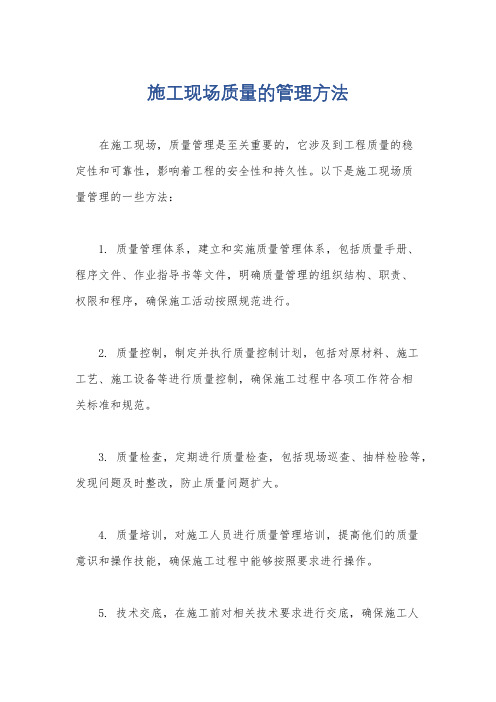 施工现场质量的管理方法

在施工现场，质量管理是至关重要的，它涉及到工程质量的稳定性和可靠性，影响着工程的安全性和持久性。以下是施工现场质量管理的一些方法：

1. 质量管理体系，建立和实施质量管理体系，包括质量手册、程序文件、作业指导书等文件，明确质量管理的组织结构、职责、权限和程序，确保施工活动按照规范进行。

2. 质量控制，制定并执行质量控制计划，包括对原材料、施工工艺、施工设备等进行质量控制，确保施工过程中各项工作符合相关标准和规范。

3. 质量检查，定期进行质量检查，包括现场巡查、抽样检验等，发现问题及时整改，防止质量问题扩大。

4. 质量培训，对施工人员进行质量管理培训，提高他们的质量意识和操作技能，确保施工过程中能够按照要求进行操作。

5. 技术交底，在施工前对相关技术要求进行交底，确保施工人